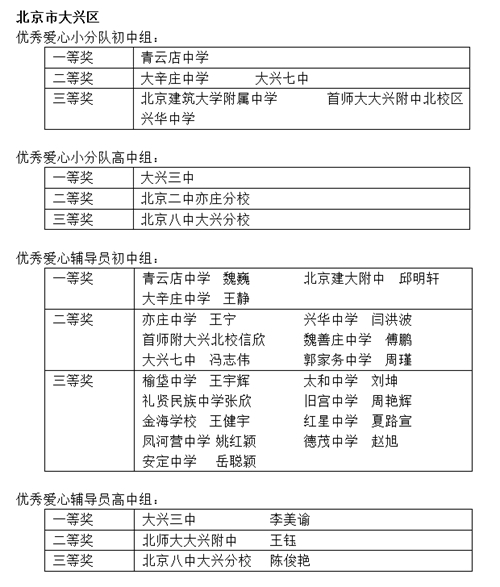 北京市大兴区

优秀爱心小分队初中组：

| 一等奖 | 青云店中学 |
|---|---|
| 二等奖 | 大辛庄中学　　大兴七中 |
| 三等奖 | 北京建筑大学附属中学　　首师大大兴附中北校区　兴华中学 |

优秀爱心小分队高中组：

| 一等奖 | 大兴三中 |
|---|---|
| 二等奖 | 北京二中亦庄分校 |
| 三等奖 | 北京八中大兴分校 |

优秀爱心辅导员初中组：

| 一等奖 | 青云店中学　魏巍　　北京建大附中　邱明轩　大辛庄中学　王静 |
|---|---|
| 二等奖 | 亦庄中学　王宁　　兴华中学　闫洪波　首师附大兴北校信欣　　魏善庄中学　傅鹏　大兴七中　冯志伟　　郭家务中学　周瑾 |
| 三等奖 | 榆垡中学　王宇辉　　太和中学　刘坤　礼贤民族中学张欣　　旧宫中学　周艳辉　金海学校　王健宇　　红星中学　夏路宣　凤河营中学 姚红颖　　德茂中学　赵旭　安定中学　岳聪颖 |

优秀爱心辅导员高中组：

| 一等奖 | 大兴三中　　李美谕 |
|---|---|
| 二等奖 | 北师大大兴附中　　王钰 |
| 三等奖 | 北京八中大兴分校　　陈俊艳 |